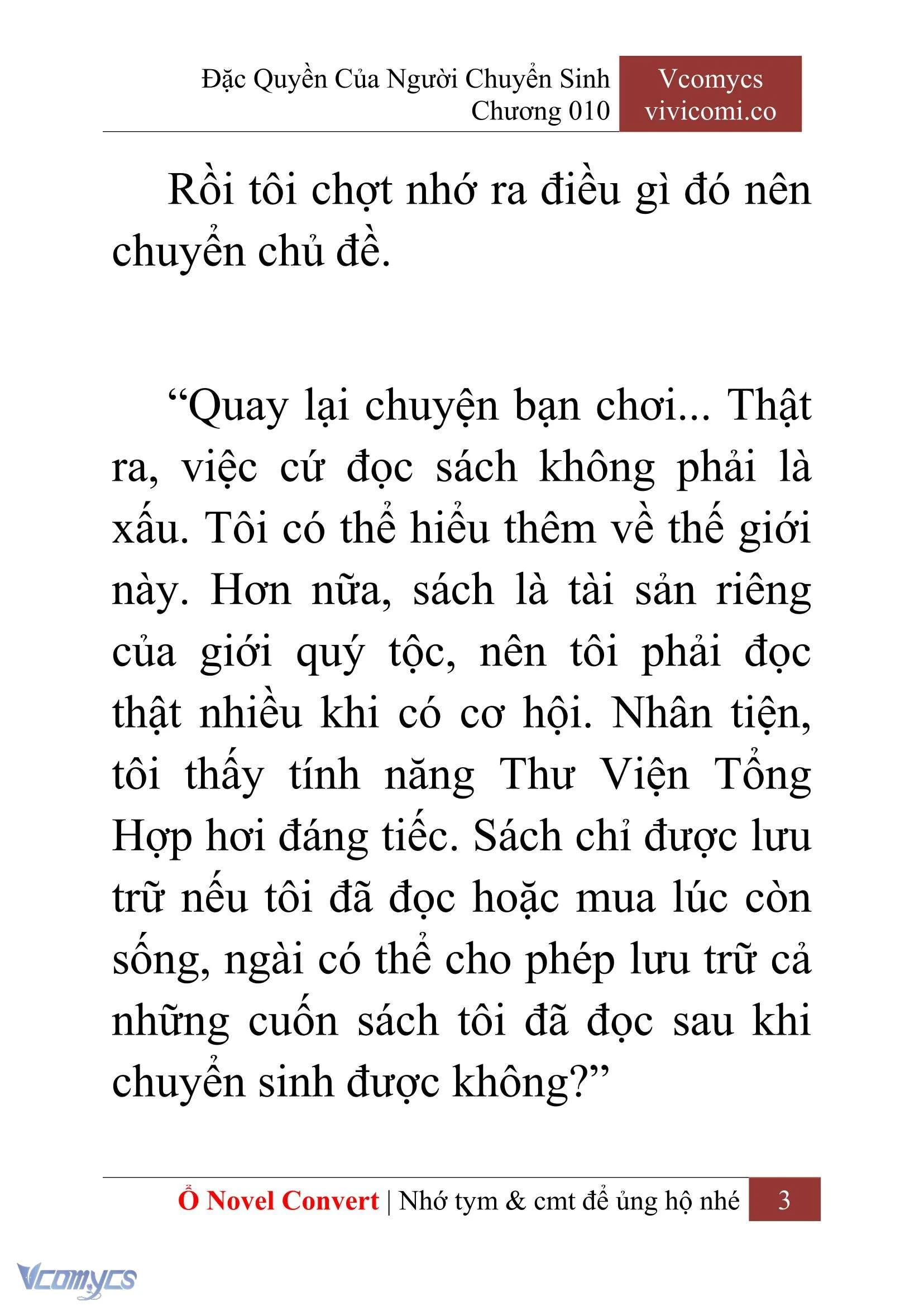 Đặc Quyền Của Người Chuyển Sinh
Chương 010

Vcomycs
vivicomi.co

Rồi tôi chợt nhớ ra điều gì đó nên chuyển chủ đề.

“Quay lại chuyện bạn chơi... Thật ra, việc cứ đọc sách không phải là xấu. Tôi có thể hiểu thêm về thế giới này. Hơn nữa, sách là tài sản riêng của giới quý tộc, nên tôi phải đọc thật nhiều khi có cơ hội. Nhân tiện, tôi thấy tính năng Thư Viện Tổng Hợp hơi đáng tiếc. Sách chỉ được lưu trữ nếu tôi đã đọc hoặc mua lúc còn sống, ngài có thể cho phép lưu trữ cả những cuốn sách tôi đã đọc sau khi chuyển sinh được không?”

Ổ Novel Convert | Nhớ tym & cmt để ủng hộ nhé 3

Vcomycs